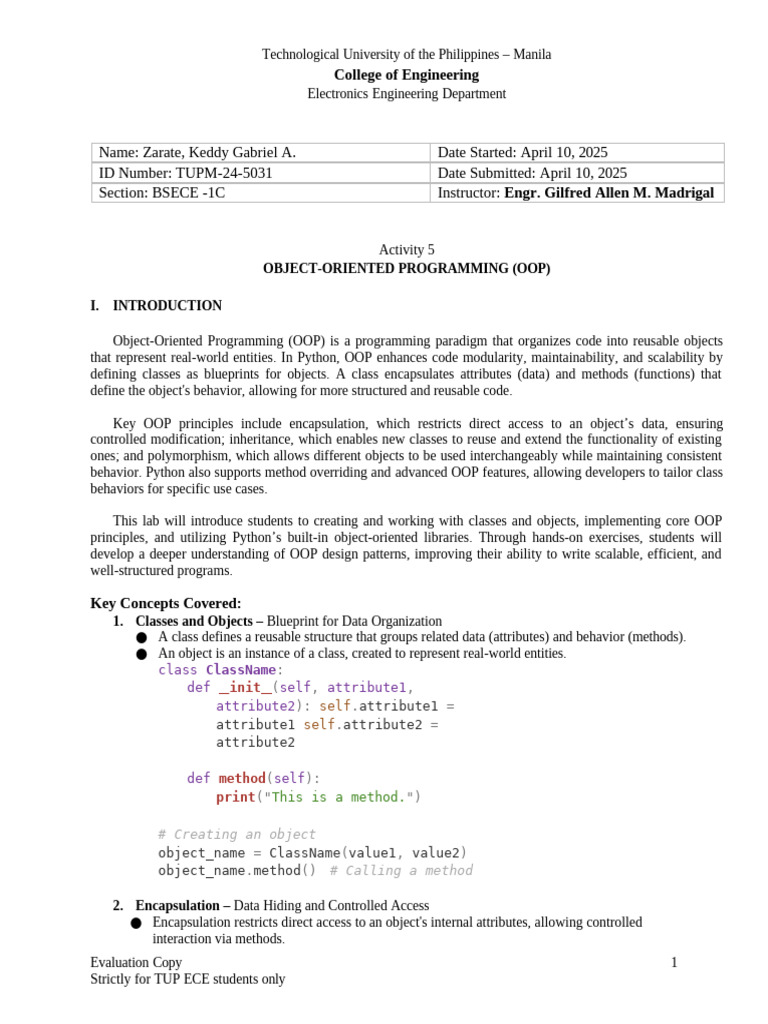 Technological University of the Philippines – Manila
College of Engineering
Electronics Engineering Department

| Name: Zarate, Keddy Gabriel A. | Date Started: April 10, 2025 |
|---|---|
| ID Number: TUPM-24-5031 | Date Submitted: April 10, 2025 |
| Section: BSECE -1C | Instructor: Engr. Gilfred Allen M. Madrigal |

Activity 5
OBJECT-ORIENTED PROGRAMMING (OOP)

I. INTRODUCTION

Object-Oriented Programming (OOP) is a programming paradigm that organizes code into reusable objects that represent real-world entities. In Python, OOP enhances code modularity, maintainability, and scalability by defining classes as blueprints for objects. A class encapsulates attributes (data) and methods (functions) that define the object's behavior, allowing for more structured and reusable code.

Key OOP principles include encapsulation, which restricts direct access to an object's data, ensuring controlled modification; inheritance, which enables new classes to reuse and extend the functionality of existing ones; and polymorphism, which allows different objects to be used interchangeably while maintaining consistent behavior. Python also supports method overriding and advanced OOP features, allowing developers to tailor class behaviors for specific use cases.

This lab will introduce students to creating and working with classes and objects, implementing core OOP principles, and utilizing Python's built-in object-oriented libraries. Through hands-on exercises, students will develop a deeper understanding of OOP design patterns, improving their ability to write scalable, efficient, and well-structured programs.

Key Concepts Covered:
1. Classes and Objects – Blueprint for Data Organization
● A class defines a reusable structure that groups related data (attributes) and behavior (methods).
● An object is an instance of a class, created to represent real-world entities.
class ClassName:
    def __init__(self, attribute1, attribute2): self.attribute1 = attribute1 self.attribute2 = attribute2

    def method(self):
        print("This is a method.")

# Creating an object
object_name = ClassName(value1, value2)
object_name.method() # Calling a method

2. Encapsulation – Data Hiding and Controlled Access
● Encapsulation restricts direct access to an object's internal attributes, allowing controlled interaction via methods.

Evaluation Copy
Strictly for TUP ECE students only
1